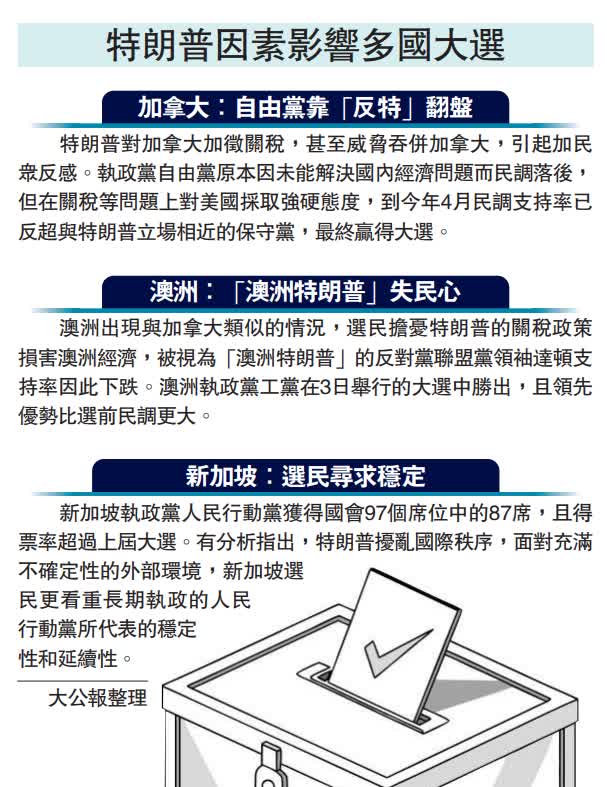 特朗普因素影響多國大選

加拿大：自由黨靠「反特」翻盤

特朗普對加拿大加徵關稅，甚至威脅吞併加拿大，引起加民眾反感。執政黨自由黨原本因未能解決國內經濟問題而民調落後，但在關稅等問題上對美國採取強硬態度，到今年4月民調支持率已反超與特朗普立場相近的保守黨，最終贏得大選。

澳洲：「澳洲特朗普」失民心

澳洲出現與加拿大類似的情況，選民擔憂特朗普的關稅政策損害澳洲經濟，被視為「澳洲特朗普」的反對黨聯盟黨領袖達頓支持率因此下跌。澳洲執政黨工黨在3日舉行的大選中勝出，且領先優勢比選前民調更大。

新加坡：選民尋求穩定

新加坡執政黨人民行動黨獲得國會97個席位中的87席，且得票率超過上屆大選。有分析指出，特朗普擾亂國際秩序，面對充滿不確定性的外部環境，新加坡選民更看重長期執政的人民行動黨所代表的穩定性和延續性。

大公報整理